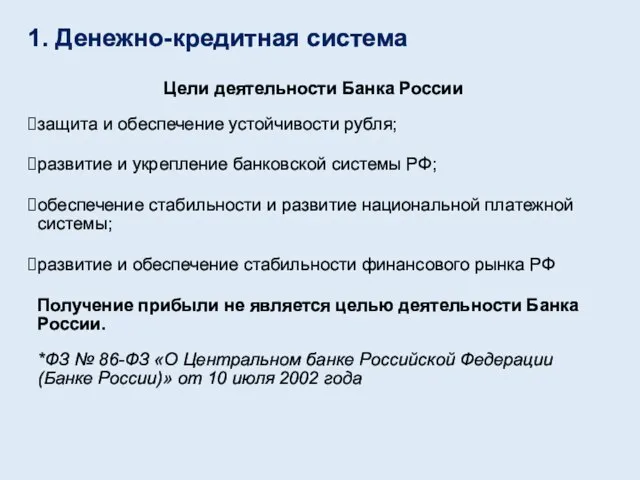 1. Денежно-кредитная система

Цели деятельности Банка России

защита и обеспечение устойчивости рубля;

развитие и укрепление банковской системы РФ;

обеспечение стабильности и развитие национальной платежной системы;

развитие и обеспечение стабильности финансового рынка РФ

Получение прибыли не является целью деятельности Банка России.

*ФЗ № 86-ФЗ «О Центральном банке Российской Федерации (Банке России)» от 10 июля 2002 года